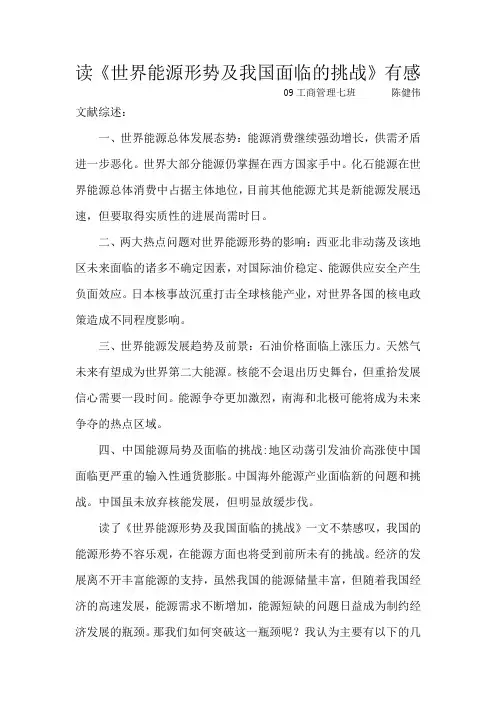 读《世界能源形势及我国面临的挑战》有感

09 工商管理七班　　　陈健伟

文献综述：

一、世界能源总体发展态势：能源消费继续强劲增长，供需矛盾进一步恶化。世界大部分能源仍掌握在西方国家手中。化石能源在世界能源总体消费中占据主体地位，目前其他能源尤其是新能源发展迅速，但要取得实质性的进展尚需时日。

二、两大热点问题对世界能源形势的影响：西亚北非动荡及该地区未来面临的诸多不确定因素，对国际油价稳定、能源供应安全产生负面效应。日本核事故沉重打击全球核能产业，对世界各国的核电政策造成不同程度影响。

三、世界能源发展趋势及前景：石油价格面临上涨压力。天然气未来有望成为世界第二大能源。核能不会退出历史舞台，但重拾发展信心需要一段时间。能源争夺更加激烈，南海和北极可能将成为未来争夺的热点区域。

四、中国能源局势及面临的挑战：地区动荡引发油价高涨使中国面临更严重的输入性通货膨胀。中国海外能源产业面临新的问题和挑战。中国虽未放弃核能发展，但明显放缓步伐。

读了《世界能源形势及我国面临的挑战》一文不禁感叹，我国的能源形势不容乐观，在能源方面也将受到前所未有的挑战。经济的发展离不开丰富能源的支持，虽然我国的能源储量丰富，但随着我国经济的高速发展，能源需求不断增加，能源短缺的问题日益成为制约经济发展的瓶颈。那我们如何突破这一瓶颈呢？我认为主要有以下的几